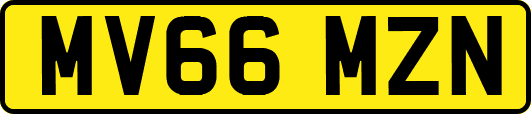 MV66 MZN